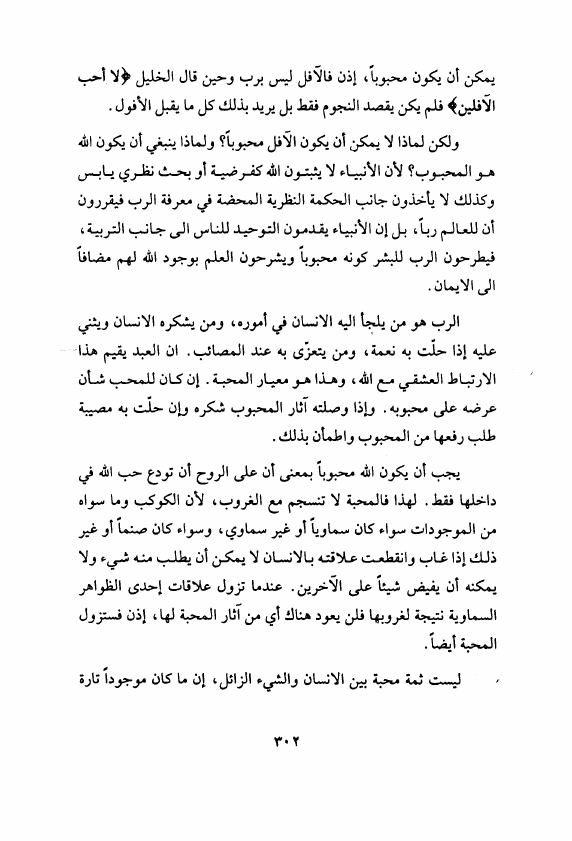 يمكن أن يكون محبوباً، إذن فالآفل ليس برب وحين قال الخليل ﴿لا أحب الآفلين﴾ فلم يكن يقصد النجوم فقط بل يريد بذلك كل ما يقبل الأفول.

ولكن لماذا لا يمكن أن يكون الآفل محبوباً؟ ولماذا ينبغي أن يكون الله هو المحبوب؟ لأن الأنبياء لا يثبتون الله كفرضية أو بحث نظري يابس وكذلك لا يأخذون جانب الحكمة النظرية المحضة في معرفة الرب فيقررون أن للعالم رباً، بل إن الأنبياء يقدمون التوحيد للناس الى جانب التربية، فيطرحون الرب للبشر كونه محبوباً ويشرحون العلم بوجود الله لهم مضافاً الى الايمان.

الرب هو من يلجأ اليه الانسان في أموره، ومن يشكره الانسان ويثني عليه إذا حلّت به نعمة، ومن يتعزّى به عند المصائب. ان العبد يقيم هذا الارتباط العشقي مع الله، وهذا هو معيار المحبة. إن كان للمحب شأن عرضه على محبوبه. وإذا وصلته آثار المحبوب شكره وإن حلّت به مصيبة طلب رفعها من المحبوب واطمأن بذلك.

يجب أن يكون الله محبوباً بمعنى أن على الروح أن تودع حب الله في داخلها فقط. لهذا فالمحبة لا تنسجم مع الغروب، لأن الكوكب وما سواه من الموجودات سواء كان سماوياً أو غير سماوي، وسواء كان صنماً أو غير ذلك إذا غاب وانقطعت علاقته بالانسان لا يمكن أن يطلب منه شيء ولا يمكنه أن يفيض شيئاً على الآخرين. عندما تزول علاقات إحدى الظواهر السماوية نتيجة لغروبها فلن يعود هناك أي من آثار المحبة لها، إذن فستزول المحبة أيضاً.

ليست ثمة محبة بين الانسان والشيء الزائل، إن ما كان موجوداً تارة

٣٠٢